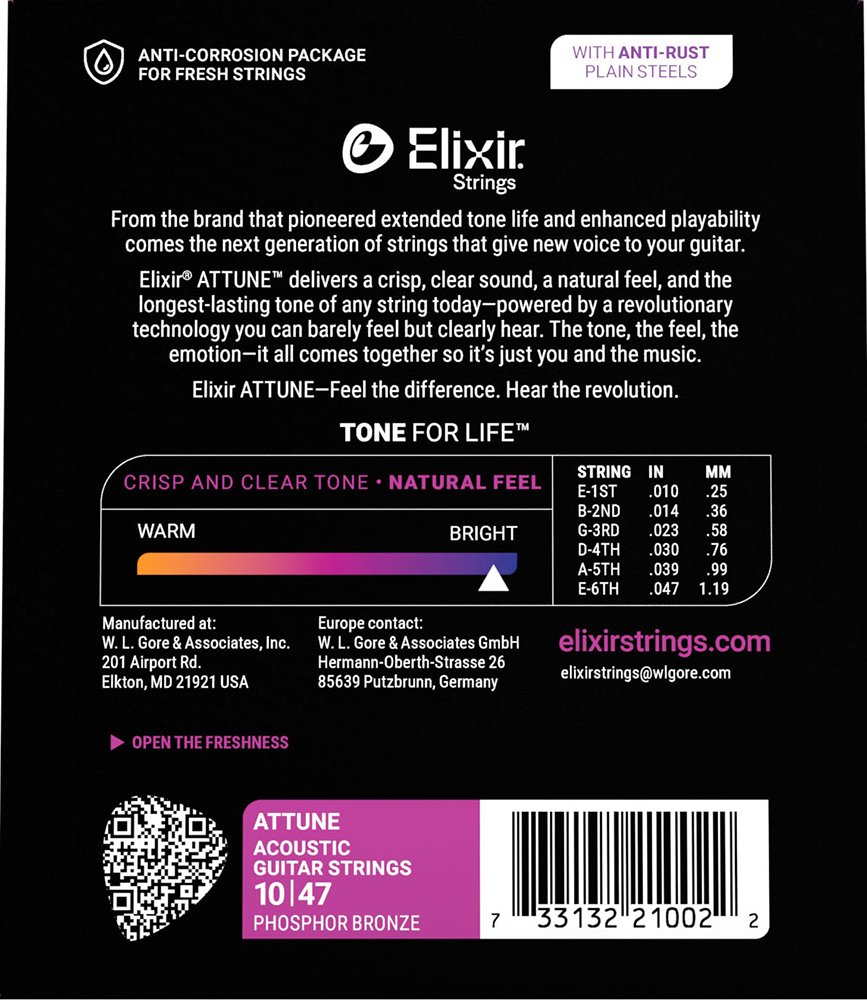 ANTI-CORROSION PACKAGE
FOR FRESH STRINGS

WITH ANTI-RUST
PLAIN STEELS

Elixir
Strings

From the brand that pioneered extended tone life and enhanced playability comes the next generation of strings that give new voice to your guitar.

Elixir® ATTUNE™ delivers a crisp, clear sound, a natural feel, and the longest-lasting tone of any string today—powered by a revolutionary technology you can barely feel but clearly hear. The tone, the feel, the emotion—it all comes together so it's just you and the music.

Elixir ATTUNE—Feel the difference. Hear the revolution.

TONE FOR LIFE™

CRISP AND CLEAR TONE • NATURAL FEEL

WARM
BRIGHT

| STRING | IN | MM |
|---|---|---|
| E-1ST | .010 | .25 |
| B-2ND | .014 | .36 |
| G-3RD | .023 | .58 |
| D-4TH | .030 | .76 |
| A-5TH | .039 | .99 |
| E-6TH | .047 | 1.19 |

Manufactured at:
W. L. Gore & Associates, Inc.
201 Airport Rd.
Elkton, MD 21921 USA

Europe contact:
W. L. Gore & Associates GmbH
Hermann-Oberth-Strasse 26
85639 Putzbrunn, Germany

elixirstrings.com
elixirstrings@wlgore.com

▶ OPEN THE FRESHNESS

ATTUNE
ACOUSTIC
GUITAR STRINGS
10|47
PHOSPHOR BRONZE

7 33132 21002 2